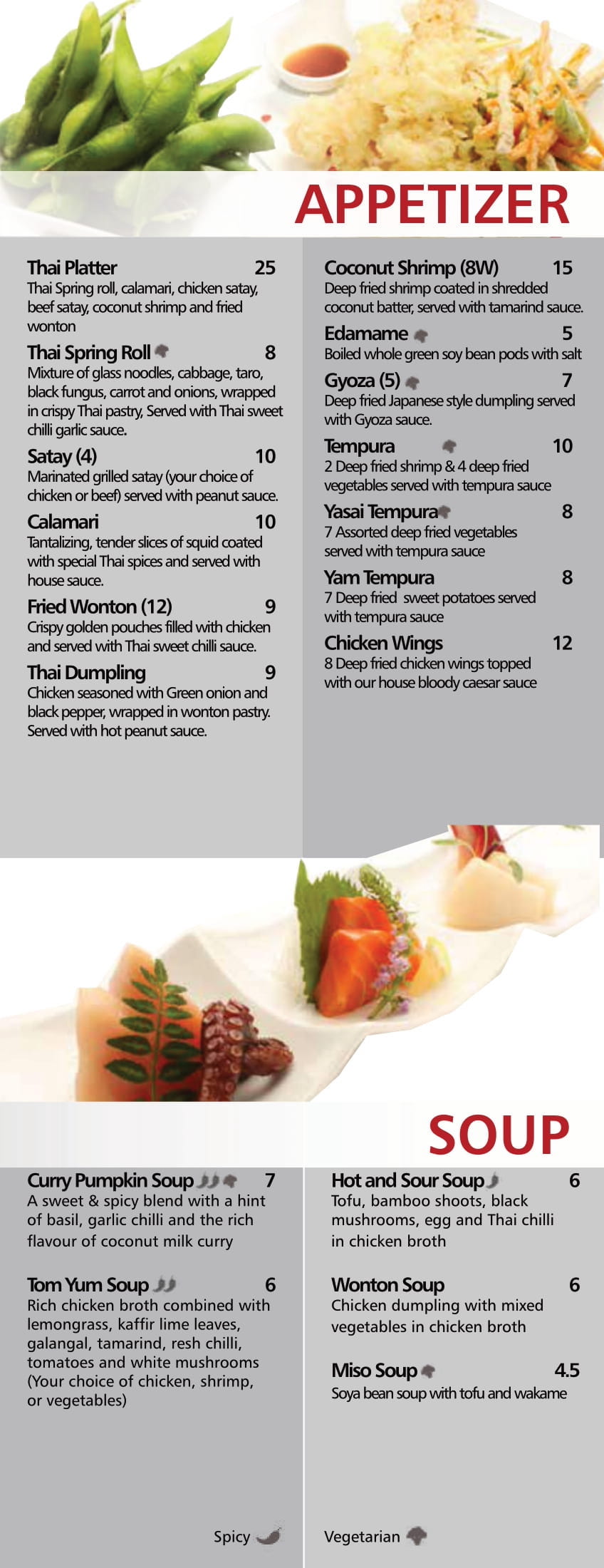 APPETIZER

Thai Platter 25
Thai Spring roll, calamari, chicken satay, beef satay, coconut shrimp and fried wonton

Thai Spring Roll 8
Mixture of glass noodles, cabbage, taro, black fungus, carrot and onions, wrapped in crispy Thai pastry, Served with Thai sweet chilli garlic sauce.

Satay (4) 10
Marinated grilled satay (your choice of chicken or beef) served with peanut sauce.

Calamari 10
Tantalizing, tender slices of squid coated with special Thai spices and served with house sauce.

Fried Wonton (12) 9
Crispy golden pouches filled with chicken and served with Thai sweet chilli sauce.

Thai Dumpling 9
Chicken seasoned with Green onion and black pepper, wrapped in wonton pastry. Served with hot peanut sauce.

Coconut Shrimp (8W) 15
Deep fried shrimp coated in shredded coconut batter, served with tamarind sauce.

Edamame 5
Boiled whole green soy bean pods with salt

Gyoza (5) 7
Deep fried Japanese style dumpling served with Gyoza sauce.

Tempura 10
2 Deep fried shrimp & 4 deep fried vegetables served with tempura sauce

Yasai Tempura 8
7 Assorted deep fried vegetables served with tempura sauce

Yam Tempura 8
7 Deep fried sweet potatoes served with tempura sauce

Chicken Wings 12
8 Deep fried chicken wings topped with our house bloody caesar sauce

SOUP

Curry Pumpkin Soup 7
A sweet & spicy blend with a hint of basil, garlic chilli and the rich flavour of coconut milk curry

Tom Yum Soup 6
Rich chicken broth combined with lemongrass, kaffir lime leaves, galangal, tamarind, resh chilli, tomatoes and white mushrooms (Your choice of chicken, shrimp, or vegetables)

Hot and Sour Soup 6
Tofu, bamboo shoots, black mushrooms, egg and Thai chilli in chicken broth

Wonton Soup 6
Chicken dumpling with mixed vegetables in chicken broth

Miso Soup 4.5
Soya bean soup with tofu and wakame

Spicy
Vegetarian